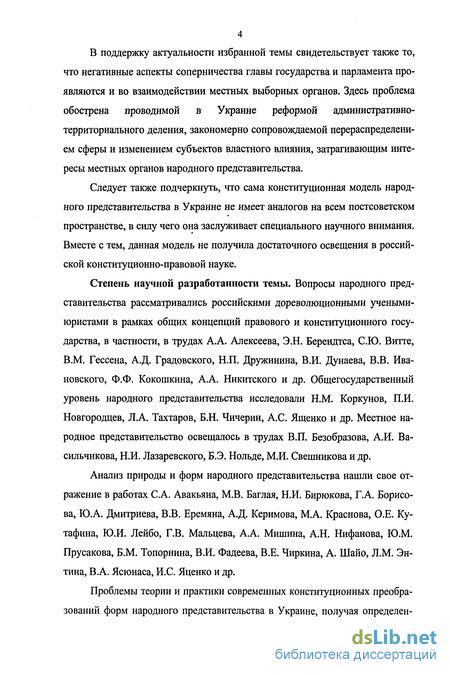 4

В поддержку актуальности избранной темы свидетельствует также то, что негативные аспекты соперничества главы государства и парламента проявляются и во взаимодействии местных выборных органов. Здесь проблема обострена проводимой в Украине реформой административно-территориального деления, закономерно сопровождаемой перераспределением сферы и изменением субъектов властного влияния, затрагивающим интересы местных органов народного представительства.

Следует также подчеркнуть, что сама конституционная модель народного представительства в Украине не имеет аналогов на всем постсоветском пространстве, в силу чего она заслуживает специального научного внимания. Вместе с тем, данная модель не получила достаточного освещения в российской конституционно-правовой науке.

Степень научной разработанности темы. Вопросы народного представительства рассматривались российскими дореволюционными учеными-юристами в рамках общих концепций правового и конституционного государства, в частности, в трудах А.А. Алексеева, Э.Н. Берендтса, С.Ю. Витте, В.М. Гессена, А.Д. Градовского, Н.П. Дружинина, В.И. Дунаева, В.В. Ивановского, Ф.Ф. Кокошкина, А.А. Никитского и др. Общегосударственный уровень народного представительства исследовали Н.М. Коркунов, П.И. Новгородцев, Л.А. Тахтаров, Б.Н. Чичерин, А.С. Ященко и др. Местное народное представительство освещалось в трудах В.П. Безобразова, А.И. Васильчикова, Н.И. Лазаревского, Б.Э. Нольде, М.И. Свешникова и др.

Анализ природы и форм народного представительства нашли свое отражение в работах С.А. Авакьяна, М.В. Баглая, Н.И. Бирюкова, Г.А. Борисова, Ю.А. Дмитриева, В.В. Еремяна, А.Д. Керимова, М.А. Краснова, О.Е. Кутафина, Ю.И. Лейбо, Г.В. Мальцева, А.А. Мишина, А.Н. Нифанова, Ю.М. Прусакова, Б.М. Топорнина, В.И. Фадеева, В.Е. Чиркина, А. Шайо, Л.М. Энтина, В.А. Ясюнаса, И.С. Яценко и др.

Проблемы теории и практики современных конституционных преобразований форм народного представительства в Украине, получая определен-

dsLib.net
библиотека диссертаций